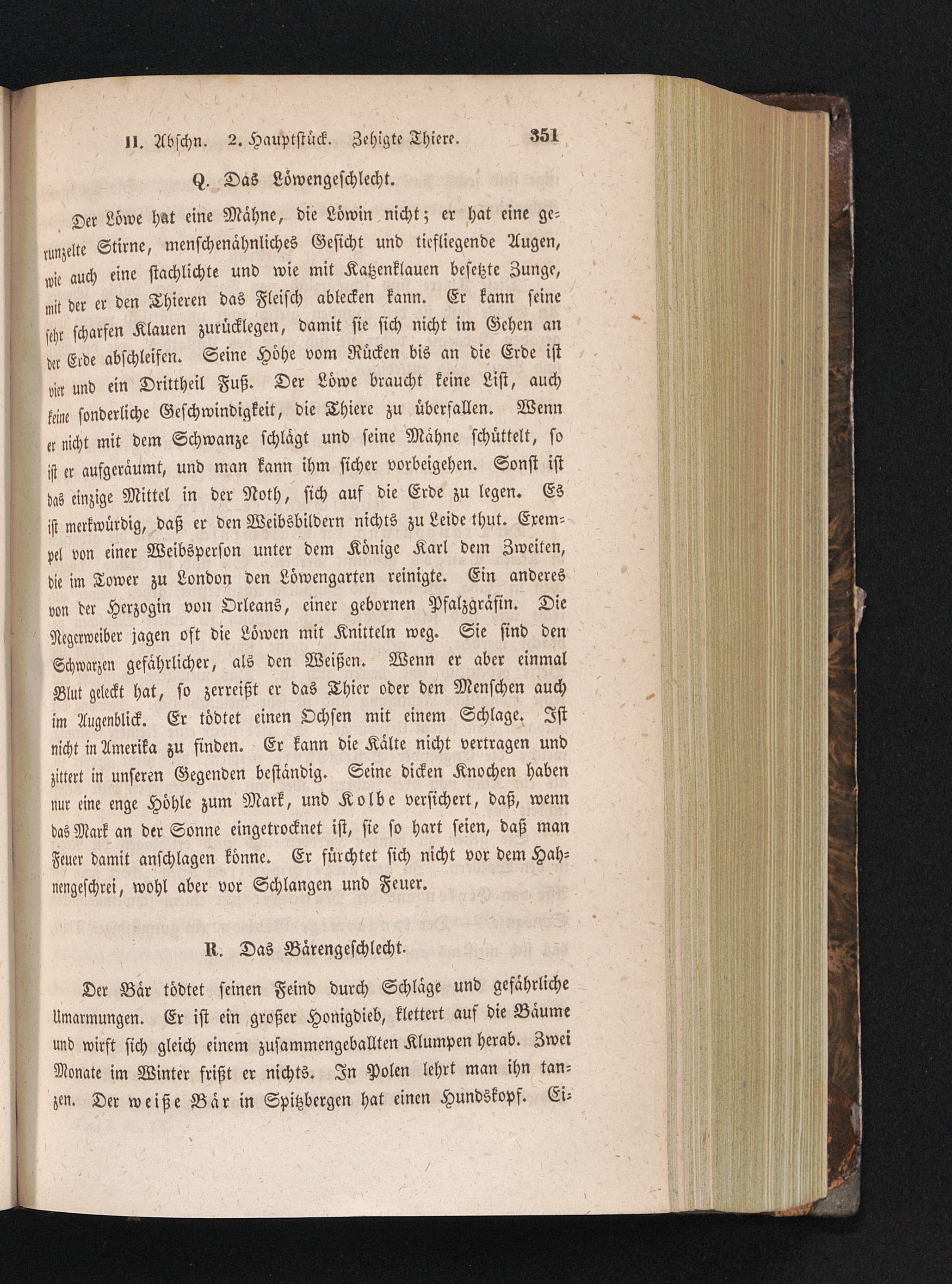 II. Abschn. 2. Hauptstück. Zehigte Thiere. 351

Q. Das Löwengeschlecht.

Der Löwe hat eine Mähne, die Löwin nicht; er hat eine gerunzelte Stirne, menschenähnliches Gesicht und tiefliegende Augen, wie auch eine stachlichte und wie mit Katzenklauen besetzte Zunge, mit der er den Thieren das Fleisch ablecken kann. Er kann seine sehr scharfen Klauen zurücklegen, damit sie sich nicht im Gehen an der Erde abschleifen. Seine Höhe vom Rücken bis an die Erde ist vier und ein Drittheil Fuß. Der Löwe braucht keine List, auch keine sonderliche Geschwindigkeit, die Thiere zu überfallen. Wenn er nicht mit dem Schwanze schlägt und seine Mähne schüttelt, so ist er aufgeräumt, und man kann ihm sicher vorbeigehen. Sonst ist das einzige Mittel in der Noth, sich auf die Erde zu legen. Es ist merkwürdig, daß er den Weibsbildern nichts zu Leide thut. Exempel von einer Weibsperson unter dem Könige Karl dem Zweiten, die im Tower zu London den Löwengarten reinigte. Ein anderes von der Herzogin von Orleans, einer gebornen Pfalzgräfin. Die Negerweiber jagen oft die Löwen mit Knitteln weg. Sie sind den Schwarzen gefährlicher, als den Weißen. Wenn er aber einmal Blut geleckt hat, so zerreißt er das Thier oder den Menschen auch im Augenblick. Er tödtet einen Ochsen mit einem Schlage. Ist nicht in Amerika zu finden. Er kann die Kälte nicht vertragen und zittert in unseren Gegenden beständig. Seine dicken Knochen haben nur eine enge Höhle zum Mark, und Kolbe versichert, daß, wenn das Mark an der Sonne eingetrocknet ist, sie so hart seien, daß man Feuer damit anschlagen könne. Er fürchtet sich nicht vor dem Hahnengeschrei, wohl aber vor Schlangen und Feuer.

R. Das Bärengeschlecht.

Der Bär tödtet seinen Feind durch Schläge und gefährliche Umarmungen. Er ist ein großer Honigdieb, klettert auf die Bäume und wirft sich gleich einem zusammengeballten Klumpen herab. Zwei Monate im Winter frißt er nichts. In Polen lehrt man ihn tanzen. Der weiße Bär in Spitzbergen hat einen Hundskopf. Ei-